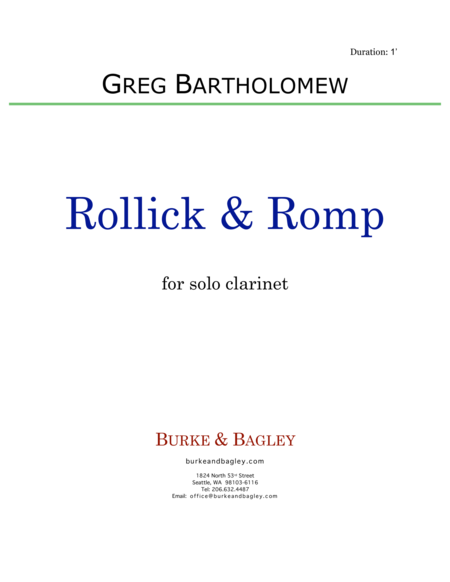 Duration: 1'

GREG BARTHOLOMEW

Rollick & Romp

for solo clarinet

BURKE & BAGLEY

burkeandbagley.com

1824 North 53rd Street
Seattle, WA 98103-6116
Tel: 206.632.4487
Email: office@burkeandbagley.com